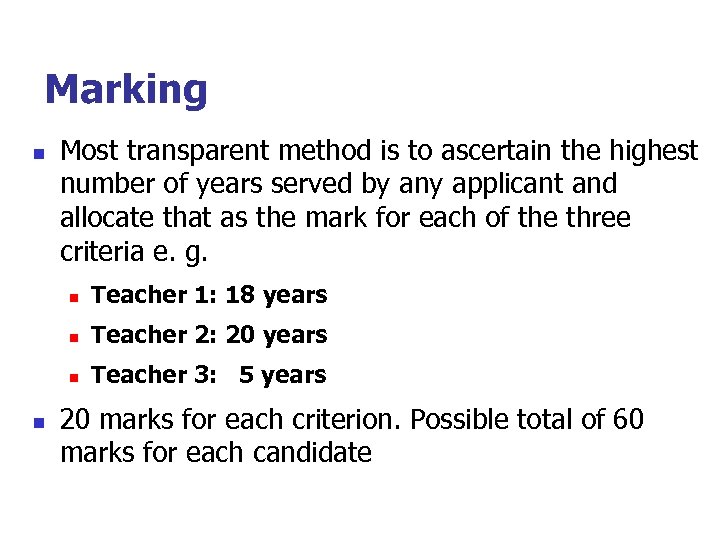 Marking

• Most transparent method is to ascertain the highest number of years served by any applicant and allocate that as the mark for each of the three criteria e. g.

• Teacher 1: 18 years
• Teacher 2: 20 years
• Teacher 3: 5 years

• 20 marks for each criterion. Possible total of 60 marks for each candidate